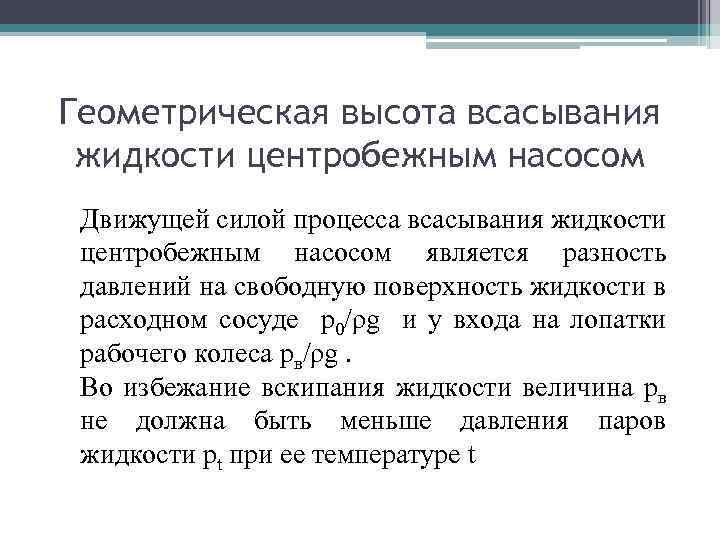 Геометрическая высота всасывания жидкости центробежным насосом

Движущей силой процесса всасывания жидкости центробежным насосом является разность давлений на свободную поверхность жидкости в расходном сосуде $p_0/\rho g$ и у входа на лопатки рабочего колеса $p_в/\rho g$ .

Во избежание вскипания жидкости величина $p_в$ не должна быть меньше давления паров жидкости $p_t$ при ее температуре t